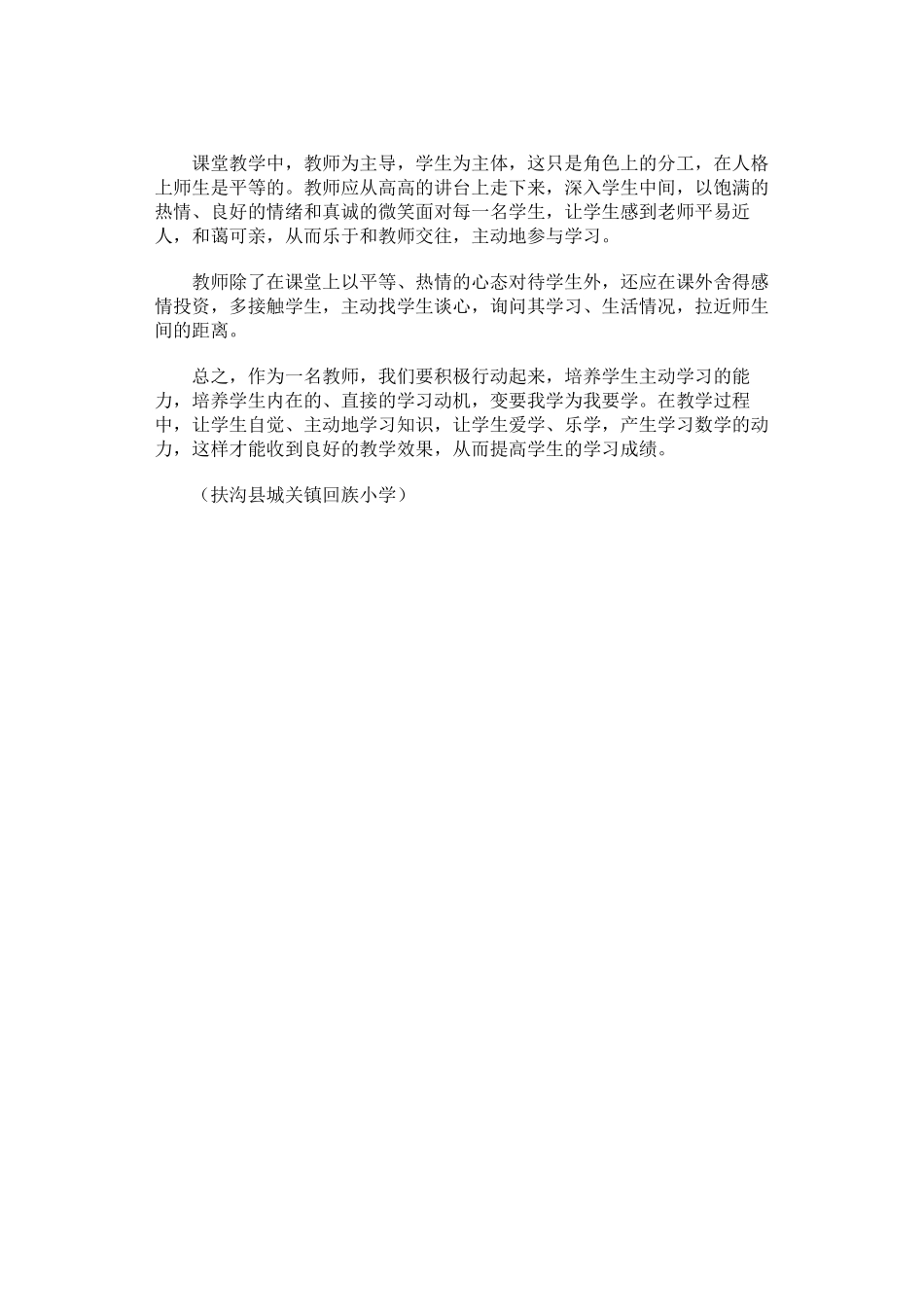 课堂教学中，教师为主导，学生为主体，这只是角色上的分工，在人格上师生是平等的。教师应从高高的讲台上走下来，深入学生中间，以饱满的热情、良好的情绪和真诚的微笑面对每一名学生，让学生感到老师平易近人，和蔼可亲，从而乐于和教师交往，主动地参与学习。

教师除了在课堂上以平等、热情的心态对待学生外，还应在课外舍得感情投资，多接触学生，主动找学生谈心，询问其学习、生活情况，拉近师生间的距离。

总之，作为一名教师，我们要积极行动起来，培养学生主动学习的能力，培养学生内在的、直接的学习动机，变要我学为我要学。在教学过程中，让学生自觉、主动地学习知识，让学生爱学、乐学，产生学习数学的动力，这样才能收到良好的教学效果，从而提高学生的学习成绩。

（扶沟县城关镇回族小学）